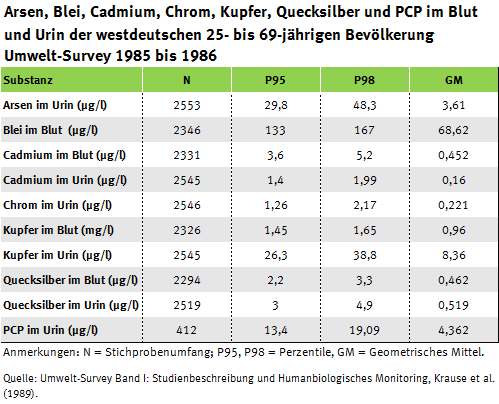 Arsen, Blei, Cadmium, Chrom, Kupfer, Quecksilber und PCP im Blut und Urin der westdeutschen 25- bis 69-jährigen Bevölkerung Umwelt-Survey 1985 bis 1986

| Substanz | N | P95 | P98 | GM |
|---|---|---|---|---|
| Arsen im Urin (µg/l) | 2553 | 29,8 | 48,3 | 3,61 |
| Blei im Blut (µg/l) | 2346 | 133 | 167 | 68,62 |
| Cadmium im Blut (µg/l) | 2331 | 3,6 | 5,2 | 0,452 |
| Cadmium im Urin (µg/l) | 2545 | 1,4 | 1,99 | 0,16 |
| Chrom im Urin (µg/l) | 2546 | 1,26 | 2,17 | 0,221 |
| Kupfer im Blut (mg/l) | 2326 | 1,45 | 1,65 | 0,96 |
| Kupfer im Urin (µg/l) | 2545 | 26,3 | 38,8 | 8,36 |
| Quecksilber im Blut (µg/l) | 2294 | 2,2 | 3,3 | 0,462 |
| Quecksilber im Urin (µg/l) | 2519 | 3 | 4,9 | 0,519 |
| PCP im Urin (µg/l) | 412 | 13,4 | 19,09 | 4,362 |

Anmerkungen: N = Stichprobenumfang; P95, P98 = Perzentile, GM = Geometrisches Mittel.

Quelle: Umwelt-Survey Band I: Studienbeschreibung und Humanbiologisches Monitoring, Krause et al. (1989).